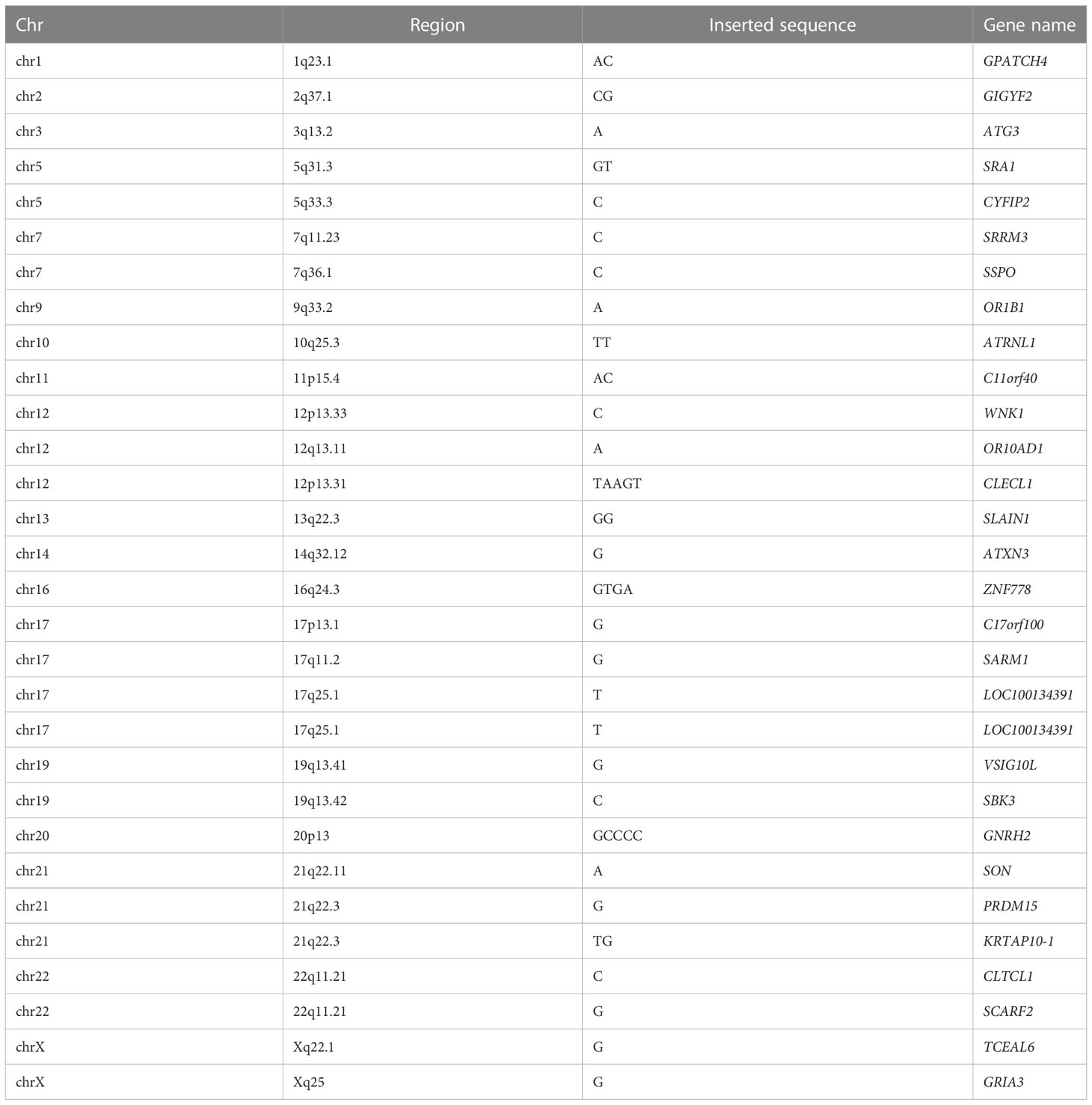 | Chr | Region | Inserted sequence | Gene name |
|---|---|---|---|
| chr1 | 1q23.1 | AC | GPATCH4 |
| chr2 | 2q37.1 | CG | GIGYF2 |
| chr3 | 3q13.2 | A | ATG3 |
| chr5 | 5q31.3 | GT | SRA1 |
| chr5 | 5q33.3 | C | CYFIP2 |
| chr7 | 7q11.23 | C | SRRM3 |
| chr7 | 7q36.1 | C | SSPO |
| chr9 | 9q33.2 | A | OR1B1 |
| chr10 | 10q25.3 | TT | ATRNL1 |
| chr11 | 11p15.4 | AC | C11orf40 |
| chr12 | 12p13.33 | C | WNK1 |
| chr12 | 12q13.11 | A | OR10AD1 |
| chr12 | 12p13.31 | TAAGT | CLECL1 |
| chr13 | 13q22.3 | GG | SLAIN1 |
| chr14 | 14q32.12 | G | ATXN3 |
| chr16 | 16q24.3 | GTGA | ZNF778 |
| chr17 | 17p13.1 | G | C17orf100 |
| chr17 | 17q11.2 | G | SARM1 |
| chr17 | 17q25.1 | T | LOC100134391 |
| chr17 | 17q25.1 | T | LOC100134391 |
| chr19 | 19q13.41 | G | VSIG10L |
| chr19 | 19q13.42 | C | SBK3 |
| chr20 | 20p13 | GCCCC | GNRH2 |
| chr21 | 21q22.11 | A | SON |
| chr21 | 21q22.3 | G | PRDM15 |
| chr21 | 21q22.3 | TG | KRTAP10-1 |
| chr22 | 22q11.21 | C | CLTCL1 |
| chr22 | 22q11.21 | G | SCARF2 |
| chrX | Xq22.1 | G | TCEAL6 |
| chrX | Xq25 | G | GRIA3 |